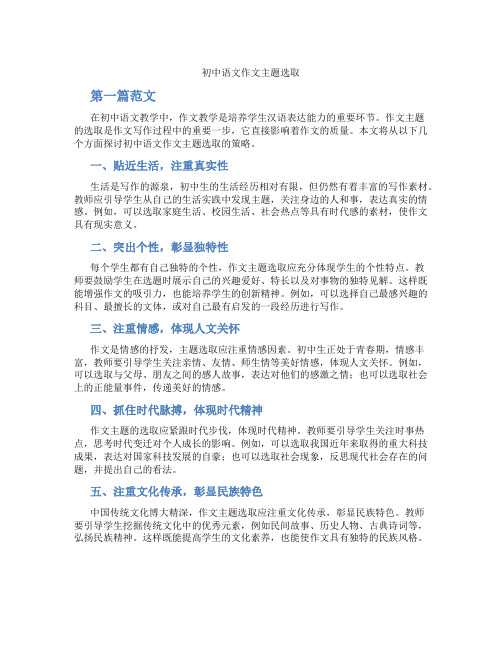 初中语文作文主题选取

第一篇范文

在初中语文教学中，作文教学是培养学生汉语表达能力的重要环节。作文主题的选取是作文写作过程中的重要一步，它直接影响着作文的质量。本文将从以下几个方面探讨初中语文作文主题选取的策略。

一、贴近生活，注重真实性

生活是写作的源泉，初中生的生活经历相对有限，但仍然有着丰富的写作素材。教师应引导学生从自己的生活实践中发现主题，关注身边的人和事，表达真实的情感。例如，可以选取家庭生活、校园生活、社会热点等具有时代感的素材，使作文具有现实意义。

二、突出个性，彰显独特性

每个学生都有自己独特的个性，作文主题选取应充分体现学生的个性特点。教师要鼓励学生在选题时展示自己的兴趣爱好、特长以及对事物的独特见解。这样既能增强作文的吸引力，也能培养学生的创新精神。例如，可以选择自己最感兴趣的科目、最擅长的文体，或对自己最有启发的一段经历进行写作。

三、注重情感，体现人文关怀

作文是情感的抒发，主题选取应注重情感因素。初中生正处于青春期，情感丰富，教师要引导学生关注亲情、友情、师生情等美好情感，体现人文关怀。例如，可以选取与父母、朋友之间的感人故事，表达对他们的感激之情；也可以选取社会上的正能量事件，传递美好的情感。

四、抓住时代脉搏，体现时代精神

作文主题的选取应紧跟时代步伐，体现时代精神。教师要引导学生关注时事热点，思考时代变迁对个人成长的影响。例如，可以选取我国近年来取得的重大科技成果，表达对国家科技发展的自豪；也可以选取社会现象，反思现代社会存在的问题，并提出自己的看法。

五、注重文化传承，彰显民族特色

中国传统文化博大精深，作文主题选取应注重文化传承，彰显民族特色。教师要引导学生挖掘传统文化中的优秀元素，例如民间故事、历史人物、古典诗词等，弘扬民族精神。这样既能提高学生的文化素养，也能使作文具有独特的民族风格。